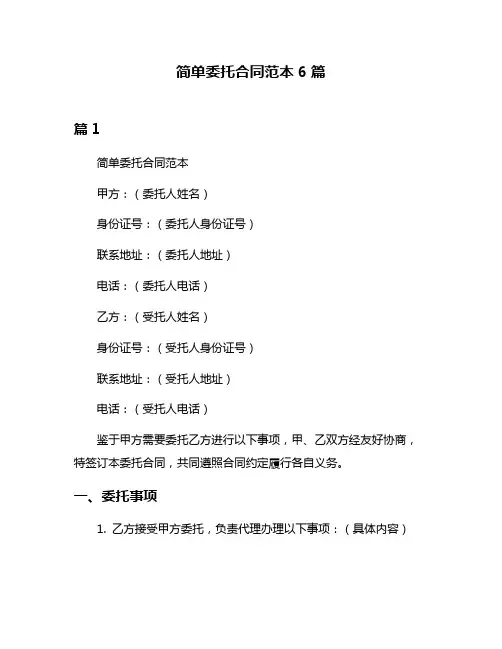 简单委托合同范本 6 篇

篇 1

简单委托合同范本

甲方：（委托人姓名）

身份证号：（委托人身份证号）

联系地址：（委托人地址）

电话：（委托人电话）

乙方：（受托人姓名）

身份证号：（受托人身份证号）

联系地址：（受托人地址）

电话：（受托人电话）

鉴于甲方需要委托乙方进行以下事项，甲、乙双方经友好协商，特签订本委托合同，共同遵照合同约定履行各自义务。

一、委托事项

1. 乙方接受甲方委托，负责代理办理以下事项：（具体内容）